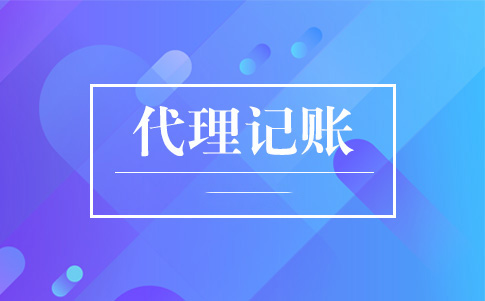 代理记账